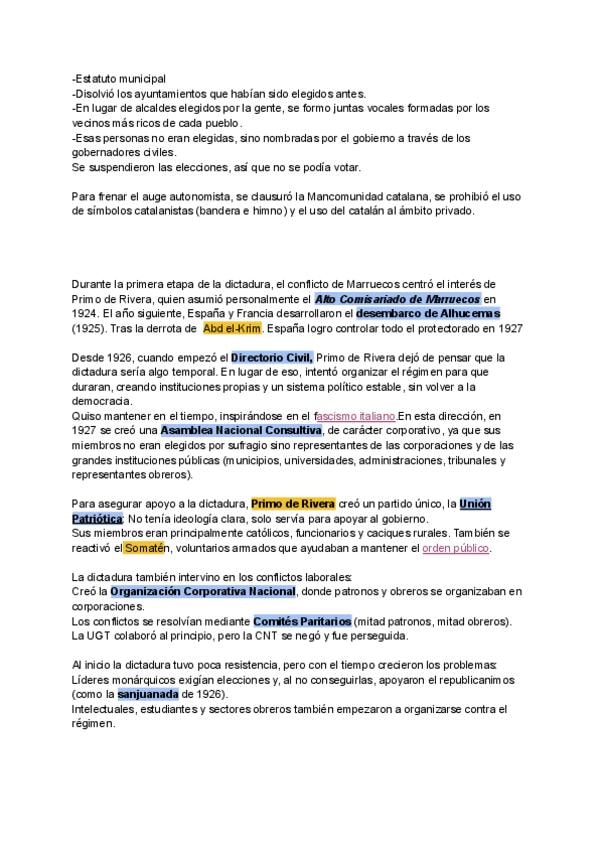 -Estatuto municipal
-Disolvió los ayuntamientos que habían sido elegidos antes.
-En lugar de alcaldes elegidos por la gente, se formo juntas vocales formadas por los vecinos más ricos de cada pueblo.
-Esas personas no eran elegidas, sino nombradas por el gobierno a través de los gobernadores civiles.
Se suspendieron las elecciones, así que no se podía votar.

Para frenar el auge autonomista, se clausuró la Mancomunidad catalana, se prohibió el uso de símbolos catalanistas (bandera e himno) y el uso del catalán al ámbito privado.

Durante la primera etapa de la dictadura, el conflicto de Marruecos centró el interés de Primo de Rivera, quien asumió personalmente el Alto Comisariado de Marruecos en 1924. El año siguiente, España y Francia desarrollaron el desembarco de Alhucemas (1925). Tras la derrota de Abd el-Krim. España logro controlar todo el protectorado en 1927

Desde 1926, cuando empezó el Directorio Civil, Primo de Rivera dejó de pensar que la dictadura sería algo temporal. En lugar de eso, intentó organizar el régimen para que duraran, creando instituciones propias y un sistema político estable, sin volver a la democracia.
Quiso mantener en el tiempo, inspirándose en el fascismo italiano.En esta dirección, en 1927 se creó una Asamblea Nacional Consultiva, de carácter corporativo, ya que sus miembros no eran elegidos por sufragio sino representantes de las corporaciones y de las grandes instituciones públicas (municipios, universidades, administraciones, tribunales y representantes obreros).

Para asegurar apoyo a la dictadura, Primo de Rivera creó un partido único, la Unión Patriótica: No tenía ideología clara, solo servía para apoyar al gobierno.
Sus miembros eran principalmente católicos, funcionarios y caciques rurales. También se reactivó el Somatén, voluntarios armados que ayudaban a mantener el orden público.

La dictadura también intervino en los conflictos laborales:
Creó la Organización Corporativa Nacional, donde patronos y obreros se organizaban en corporaciones.
Los conflictos se resolvían mediante Comités Paritarios (mitad patronos, mitad obreros).
La UGT colaboró al principio, pero la CNT se negó y fue perseguida.

Al inicio la dictadura tuvo poca resistencia, pero con el tiempo crecieron los problemas:
Líderes monárquicos exigían elecciones y, al no conseguirlas, apoyaron el republicanimos (como la sanjuanada de 1926).
Intelectuales, estudiantes y sectores obreros también empezaron a organizarse contra el régimen.